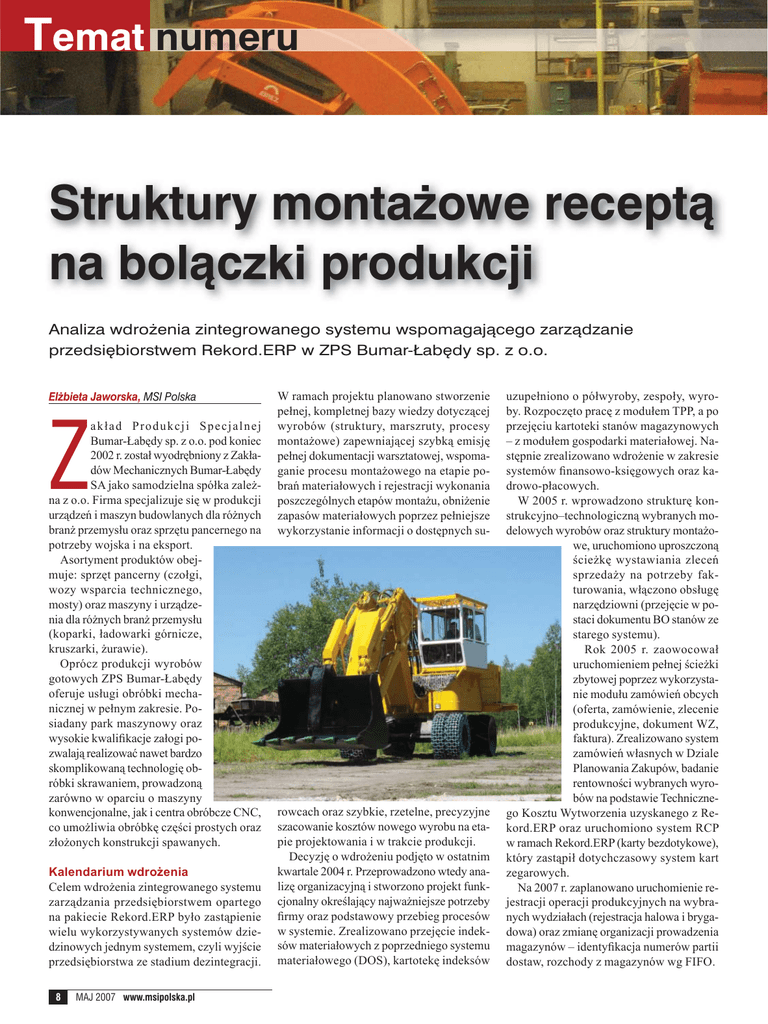 Temat numeru

Struktury montażowe receptą na bolączki produkcji

Analiza wdrożenia zintegrowanego systemu wspomagającego zarządzanie przedsiębiorstwem Rekord.ERP w ZPS Bumar-Łabędy sp. z o.o.

Elżbieta Jaworska, MSI Polska

Zakład Produkcji Specjalnej Bumar-Łabędy sp. z o.o. pod koniec 2002 r. został wyodrębniony z Zakładów Mechanicznych Bumar-Łabędy SA jako samodzielna spółka zależna z o.o. Firma specjalizuje się w produkcji urządzeń i maszyn budowlanych dla różnych branż przemysłu oraz sprzętu pancernego na potrzeby wojska i na eksport.

Asortyment produktów obejmuje: sprzęt pancerny (czołgi, wozy wsparcia technicznego, mosty) oraz maszyny i urządzenia dla różnych branż przemysłu (koparki, ładowarki górnicze, kruszarki, żurawie).

Oprócz produkcji wyrobów gotowych ZPS Bumar-Łabędy oferuje usługi obróbki mechanicznej w pełnym zakresie. Posiadany park maszynowy oraz wysokie kwalifikacje załogi pozwalają realizować nawet bardzo skomplikowaną technologię obróbki skrawaniem, prowadzoną zarówno w oparciu o maszyny konwencjonalne, jak i centra obróbcze CNC, co umożliwia obróbkę części prostych oraz złożonych konstrukcji spawanych.

Kalendarium wdrożenia
Celem wdrożenia zintegrowanego systemu zarządzania przedsiębiorstwem opartego na pakiecie Rekord.ERP było zastąpienie wielu wykorzystywanych systemów dziedzinowych jednym systemem, czyli wyjście przedsiębiorstwa ze stadium dezintegracji.

W ramach projektu planowano stworzenie pełnej, kompletnej bazy wiedzy dotyczącej wyrobów (struktury, marszruty, procesy montażowe) zapewniającej szybką emisję pełnej dokumentacji warsztatowej, wspomaganie procesu montażowego na etapie pobrań materiałowych i rejestracji wykonania poszczególnych etapów montażu, obniżenie zapasów materiałowych poprzez pełniejsze wykorzystanie informacji o dostępnych surowcach oraz szybkie, rzetelne, precyzyjne szacowanie kosztów nowego wyrobu na etapie projektowania i w trakcie produkcji.

Decyzję o wdrożeniu podjęto w ostatnim kwartale 2004 r. Przeprowadzono wtedy analizę organizacyjną i stworzono projekt funkcjonalny określający najważniejsze potrzeby firmy oraz podstawowy przebieg procesów w systemie. Zrealizowano przejęcie indeksów materiałowych z poprzedniego systemu materiałowego (DOS), kartotekę indeksów uzupełniono o półwyroby, zespoły, wyroby. Rozpoczęto pracę z modułem TPP, a po przejęciu kartoteki stanów magazynowych – z modułem gospodarki materiałowej. Następnie zrealizowano wdrożenie w zakresie systemów finansowo-księgowych oraz kadrowo-płacowych.

W 2005 r. wprowadzono strukturę konstrukcyjno–technologiczną wybranych modelowych wyrobów oraz struktury montażowe, uruchomiono uproszczoną ścieżkę wystawiania zleceń sprzedaży na potrzeby fakturowania, włączono obsługę narzędziowni (przejęcie w postaci dokumentu BO stanów ze starego systemu).

Rok 2005 r. zaowocował uruchomieniem pełnej ścieżki zbytowej poprzez wykorzystanie modułu zamówień obcych (oferta, zamówienie, zlecenie produkcyjne, dokument WZ, faktura). Zrealizowano system zamówień własnych w Dziale Planowania Zakupów, badanie rentowności wybranych wyrobów na podstawie Technicznego Kosztu Wytworzenia uzyskanego z Rekord.ERP oraz uruchomiono system RCP w ramach Rekord.ERP (karty bezdotykowe), który zastąpił dotychczasowy system kart zegarowych.

Na 2007 r. zaplanowano uruchomienie rejestracji operacji produkcyjnych na wybranych wydziałach (rejestracja halowa i brygadowa) oraz zmianę organizacji prowadzenia magazynów – identyfikacja numerów partii dostaw, rozchody z magazynów wg FIFO.

8 MAJ 2007 www.msipolska.pl